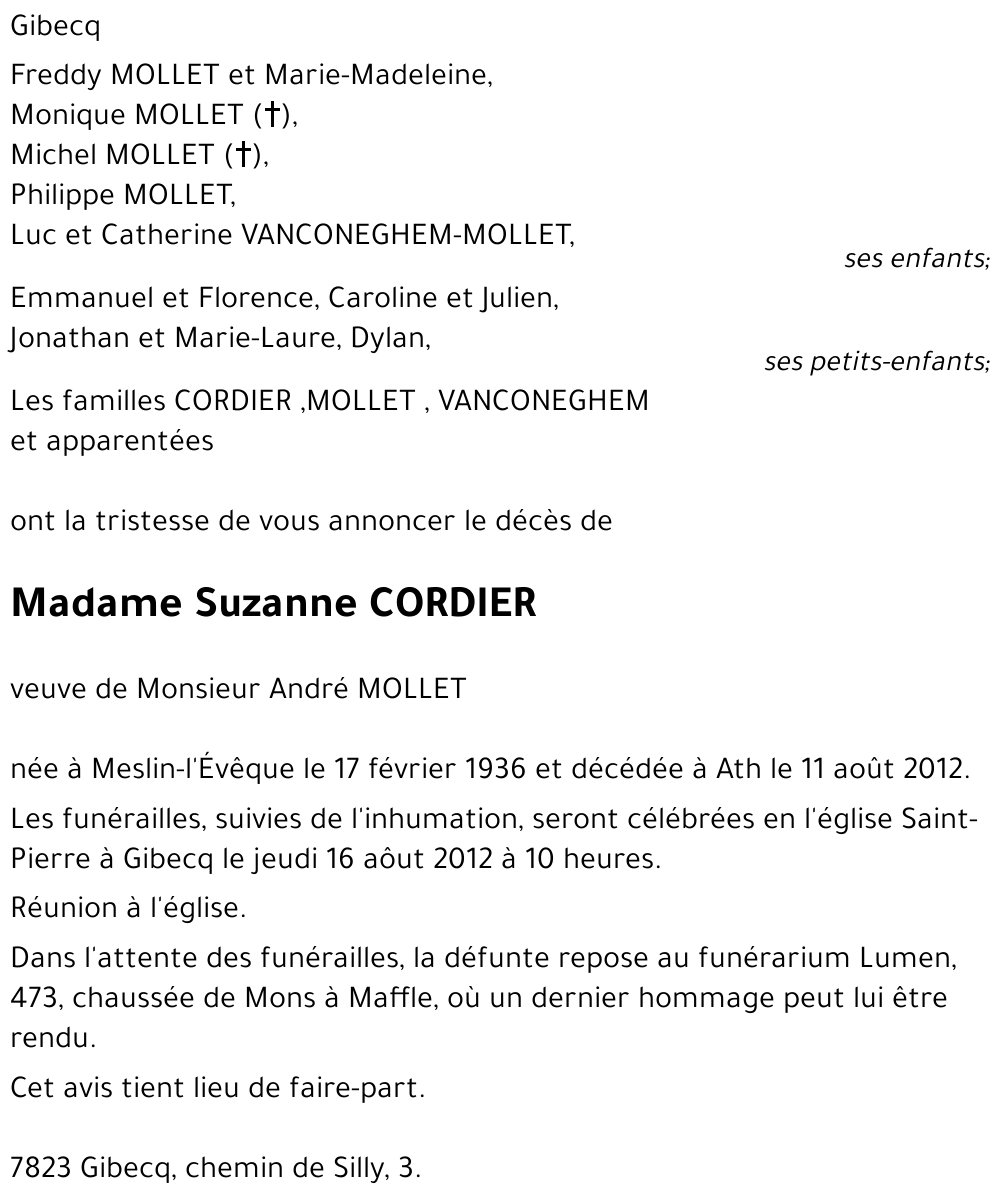 Gibecq

Freddy MOLLET et Marie-Madeleine,
Monique MOLLET (†),
Michel MOLLET (†),
Philippe MOLLET,
Luc et Catherine VANCONEGHEM-MOLLET,

ses enfants;

Emmanuel et Florence, Caroline et Julien,
Jonathan et Marie-Laure, Dylan,

ses petits-enfants;

Les familles CORDIER ,MOLLET , VANCONEGHEM
et apparentées

ont la tristesse de vous annoncer le décès de

Madame Suzanne CORDIER

veuve de Monsieur André MOLLET

née à Meslin-l'Évêque le 17 février 1936 et décédée à Ath le 11 août 2012.

Les funérailles, suivies de l'inhumation, seront célébrées en l'église Saint-Pierre à Gibecq le jeudi 16 aôut 2012 à 10 heures.

Réunion à l'église.

Dans l'attente des funérailles, la défunte repose au funérarium Lumen, 473, chaussée de Mons à Maffle, où un dernier hommage peut lui être rendu.

Cet avis tient lieu de faire-part.

7823 Gibecq, chemin de Silly, 3.